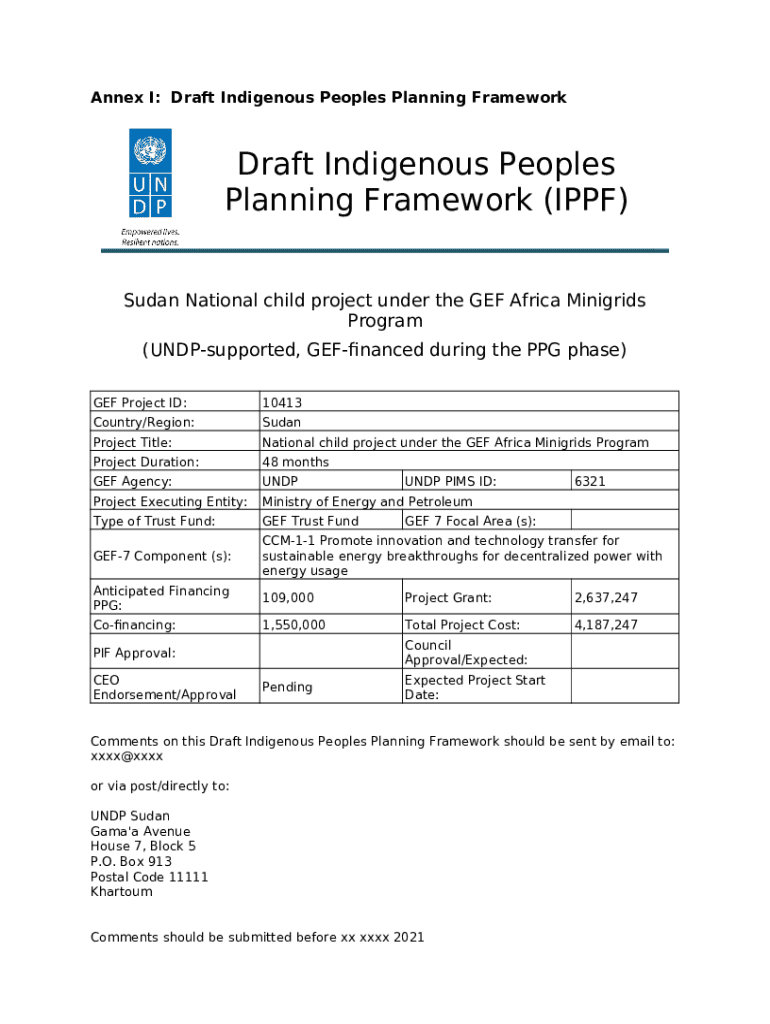 Annex I: Draft Indigenous Peoples Planning Framework

U N
D P

Empowered lives.
Resilient nations.

Draft Indigenous Peoples Planning Framework (IPPF)

Sudan National child project under the GEF Africa Minigrids Program

(UNDP-supported, GEF-financed during the PPG phase)

| GEF Project ID: | 10413 | | |
|---|---|---|---|
| Country/Region: | Sudan | | |
| Project Title: | National child project under the GEF Africa Minigrids Program | | |
| Project Duration: | 48 months | | |
| GEF Agency: | UNDP | UNDP PIMS ID: | 6321 |
| Project Executing Entity: | Ministry of Energy and Petroleum | | |
| Type of Trust Fund: | GEF Trust Fund | GEF 7 Focal Area (s): | |
| GEF-7 Component (s): | CCM-1-1 Promote innovation and technology transfer for sustainable energy breakthroughs for decentralized power with energy usage | | |
| Anticipated Financing PPG: | 109,000 | Project Grant: | 2,637,247 |
| Co-financing: | 1,550,000 | Total Project Cost: | 4,187,247 |
| PIF Approval: | | Council Approval/Expected: | |
| CEO Endorsement/Approval | Pending | Expected Project Start Date: | |

Comments on this Draft Indigenous Peoples Planning Framework should be sent by email to: xxxx@xxxx

or via post/directly to:

UNDP Sudan
Gama'a Avenue
House 7, Block 5
P.O. Box 913
Postal Code 11111
Khartoum

Comments should be submitted before xx xxxx 2021